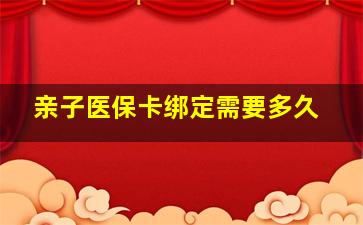 亲子医保卡绑定需要多久